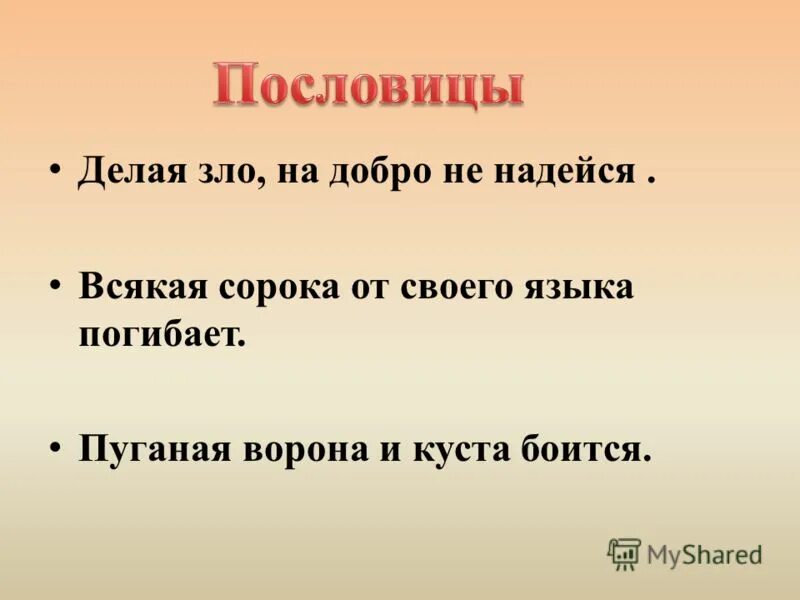 Пословицы

• Делая зло, на добро не надейся .

• Всякая сорока от своего языка погибает.

• Пуганая ворона и куста боится.

MyShared